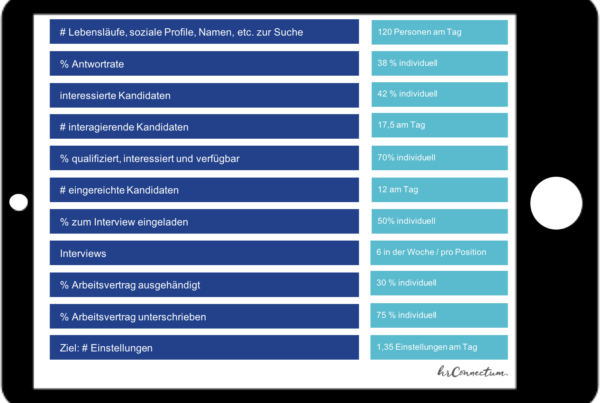 | | |
|---|---|
| # Lebensläufe, soziale Profile, Namen, etc. zur Suche | 120 Personen am Tag |
| % Antwortrate | 38 % individuell |
| interessierte Kandidaten | 42 % individuell |
| # interagierende Kandidaten | 17,5 am Tag |
| % qualifiziert, interessiert und verfügbar | 70% individuell |
| # eingereichte Kandidaten | 12 am Tag |
| % zum Interview eingeladen | 50% individuell |
| Interviews | 6 in der Woche / pro Position |
| % Arbeitsvertrag ausgehändigt | 30 % individuell |
| % Arbeitsvertrag unterschrieben | 75 % individuell |
| Ziel: # Einstellungen | 1,35 Einstellungen am Tag |

hrConnectum.